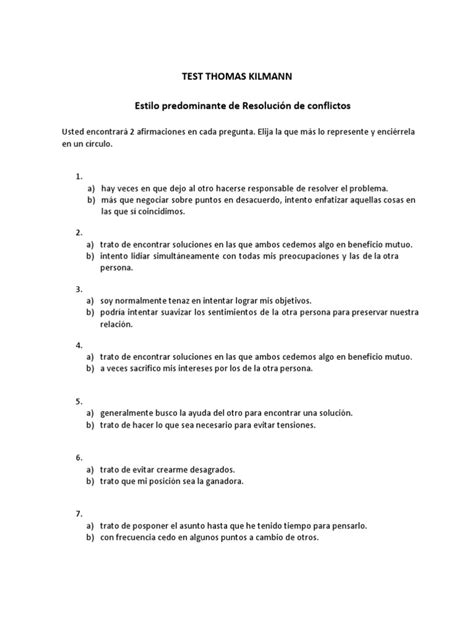 TEST THOMAS KILMANN

Estilo predominante de Resolución de conflictos

Usted encontrará 2 afirmaciones en cada pregunta. Elija la que más lo represente y enciérrela en un círculo.

1.
a) hay veces en que dejo al otro hacerse responsable de resolver el problema.
b) más que negociar sobre puntos en desacuerdo, intento enfatizar aquellas cosas en las que sí coincidimos.

2.
a) trato de encontrar soluciones en las que ambos cedemos algo en beneficio mutuo.
b) intento lidiar simultáneamente con todas mis preocupaciones y las de la otra persona.

3.
a) soy normalmente tenaz en intentar lograr mis objetivos.
b) podría intentar suavizar los sentimientos de la otra persona para preservar nuestra relación.

4.
a) trato de encontrar soluciones en las que ambos cedemos algo en beneficio mutuo.
b) a veces sacrifico mis intereses por los de la otra persona.

5.
a) generalmente busco la ayuda del otro para encontrar una solución.
b) trato de hacer lo que sea necesario para evitar tensiones.

6.
a) trato de evitar crearme desagrados.
b) trato que mi posición sea la ganadora.

7.
a) trato de posponer el asunto hasta que he tenido tiempo para pensarlo.
b) con frecuencia cedo en algunos puntos a cambio de otros.